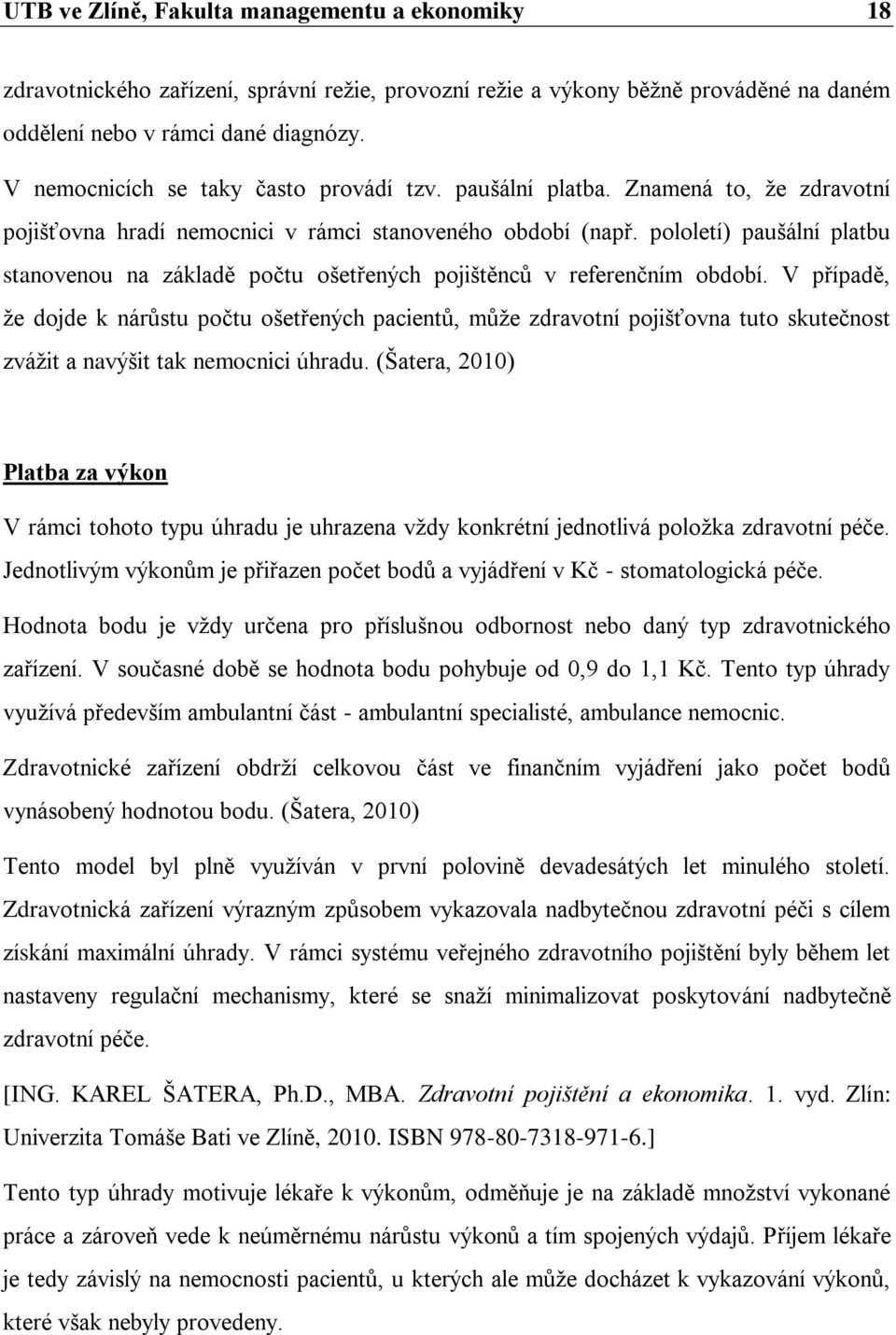 UTB ve Zlíně, Fakulta managementu a ekonomiky 18

zdravotnického zařízení, správní režie, provozní režie a výkony běžně prováděné na daném oddělení nebo v rámci dané diagnózy.

V nemocnicích se taky často provádí tzv. paušální platba. Znamená to, že zdravotní pojišťovna hradí nemocnici v rámci stanoveného období (např. pololetí) paušální platbu stanovenou na základě počtu ošetřených pojištěnců v referenčním období. V případě, že dojde k nárůstu počtu ošetřených pacientů, může zdravotní pojišťovna tuto skutečnost zvážit a navýšit tak nemocnici úhradu. (Šatera, 2010)

Platba za výkon

V rámci tohoto typu úhradu je uhrazena vždy konkrétní jednotlivá položka zdravotní péče. Jednotlivým výkonům je přiřazen počet bodů a vyjádření v Kč - stomatologická péče.

Hodnota bodu je vždy určena pro příslušnou odbornost nebo daný typ zdravotnického zařízení. V současné době se hodnota bodu pohybuje od 0,9 do 1,1 Kč. Tento typ úhrady využívá především ambulantní část - ambulantní specialisté, ambulance nemocnic.

Zdravotnické zařízení obdrží celkovou část ve finančním vyjádření jako počet bodů vynásobený hodnotou bodu. (Šatera, 2010)

Tento model byl plně využíván v první polovině devadesátých let minulého století. Zdravotnická zařízení výrazným způsobem vykazovala nadbytečnou zdravotní péči s cílem získání maximální úhrady. V rámci systému veřejného zdravotního pojištění byly během let nastaveny regulační mechanismy, které se snaží minimalizovat poskytování nadbytečně zdravotní péče.

[ING. KAREL ŠATERA, Ph.D., MBA. Zdravotní pojištění a ekonomika. 1. vyd. Zlín: Univerzita Tomáše Bati ve Zlíně, 2010. ISBN 978-80-7318-971-6.]

Tento typ úhrady motivuje lékaře k výkonům, odměňuje je na základě množství vykonané práce a zároveň vede k neúměrnému nárůstu výkonů a tím spojených výdajů. Příjem lékaře je tedy závislý na nemocnosti pacientů, u kterých ale může docházet k vykazování výkonů, které však nebyly provedeny.